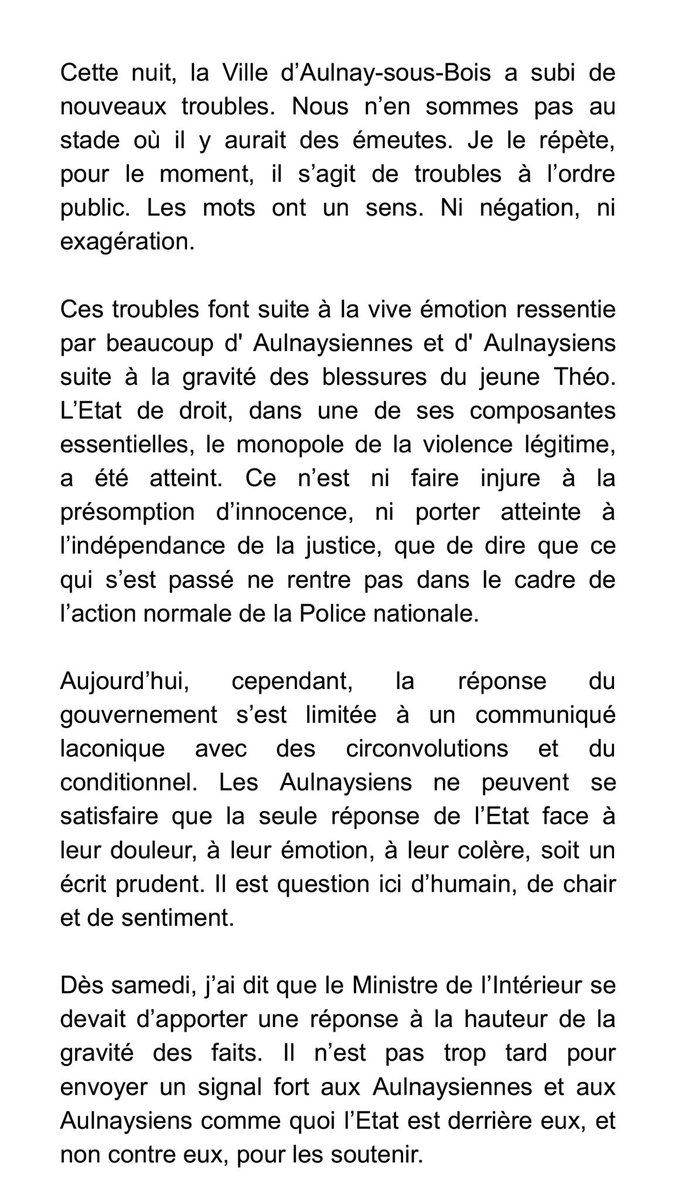 Cette nuit, la Ville d'Aulnay-sous-Bois a subi de nouveaux troubles. Nous n'en sommes pas au stade où il y aurait des émeutes. Je le répète, pour le moment, il s'agit de troubles à l'ordre public. Les mots ont un sens. Ni négation, ni exagération.

Ces troubles font suite à la vive émotion ressentie par beaucoup d' Aulnaysiennes et d' Aulnaysiens suite à la gravité des blessures du jeune Théo. L'Etat de droit, dans une de ses composantes essentielles, le monopole de la violence légitime, a été atteint. Ce n'est ni faire injure à la présomption d'innocence, ni porter atteinte à l'indépendance de la justice, que de dire que ce qui s'est passé ne rentre pas dans le cadre de l'action normale de la Police nationale.

Aujourd'hui, cependant, la réponse du gouvernement s'est limitée à un communiqué laconique avec des circonvolutions et du conditionnel. Les Aulnaysiens ne peuvent se satisfaire que la seule réponse de l'Etat face à leur douleur, à leur émotion, à leur colère, soit un écrit prudent. Il est question ici d'humain, de chair et de sentiment.

Dès samedi, j'ai dit que le Ministre de l'Intérieur se devait d'apporter une réponse à la hauteur de la gravité des faits. Il n'est pas trop tard pour envoyer un signal fort aux Aulnaysiennes et aux Aulnaysiens comme quoi l'Etat est derrière eux, et non contre eux, pour les soutenir.